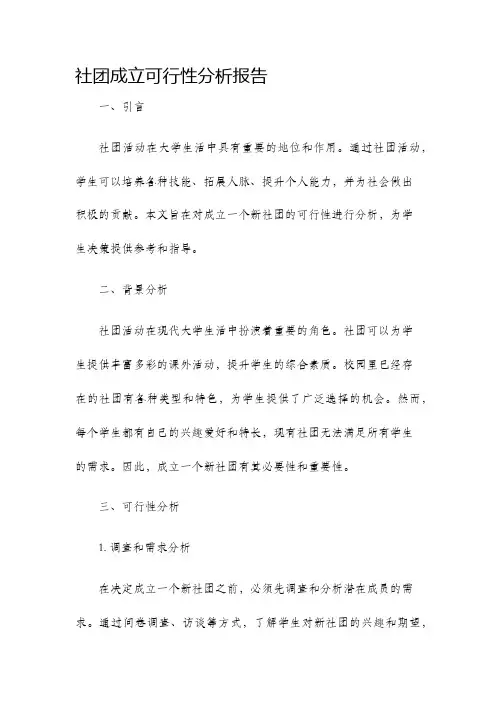 社团成立可行性分析报告

一、引言

社团活动在大学生活中具有重要的地位和作用。通过社团活动，学生可以培养各种技能、拓展人脉、提升个人能力，并为社会做出积极的贡献。本文旨在对成立一个新社团的可行性进行分析，为学生决策提供参考和指导。

二、背景分析

社团活动在现代大学生活中扮演着重要的角色。社团可以为学生提供丰富多彩的课外活动，提升学生的综合素质。校园里已经存在的社团有各种类型和特色，为学生提供了广泛选择的机会。然而，每个学生都有自己的兴趣爱好和特长，现有社团无法满足所有学生的需求。因此，成立一个新社团有其必要性和重要性。

三、可行性分析

1. 调查和需求分析

在决定成立一个新社团之前，必须先调查和分析潜在成员的需求。通过问卷调查、访谈等方式，了解学生对新社团的兴趣和期望，